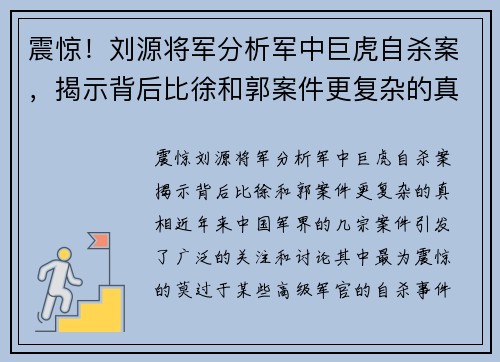 震惊！刘源将军分析军中巨虎自杀案，揭示背后比徐和郭案件更复杂的真

震惊刘源将军分析军中巨虎自杀案揭示背后比徐和郭案件更复杂的真相近年来中国军界的几宗案件引发了广泛的关注和讨论其中最为震惊的莫过于某些高级军官的自杀事件